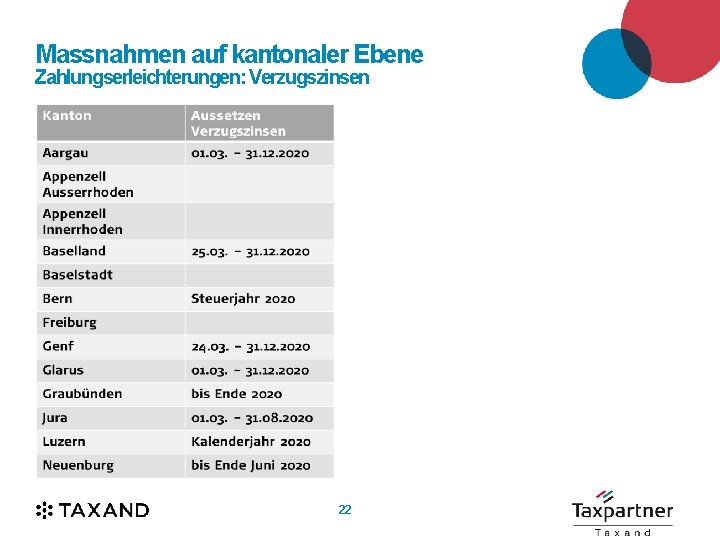 Massnahmen auf kantonaler Ebene
Zahlungserleichterungen: Verzugszinsen

| Kanton | Aussetzen Verzugszinsen |
|---|---|
| Aargau | 01.03. – 31.12.2020 |
| Appenzell Ausserrhoden | |
| Appenzell Innerrhoden | |
| Baselland | 25.03. – 31.12.2020 |
| Baselstadt | |
| Bern | Steuerjahr 2020 |
| Freiburg | |
| Genf | 24.03. – 31.12.2020 |
| Glarus | 01.03. – 31.12.2020 |
| Graubünden | bis Ende 2020 |
| Jura | 01.03. – 31.08.2020 |
| Luzern | Kalenderjahr 2020 |
| Neuenburg | bis Ende Juni 2020 |

TAXAND

22

Taxpartner
Taxand